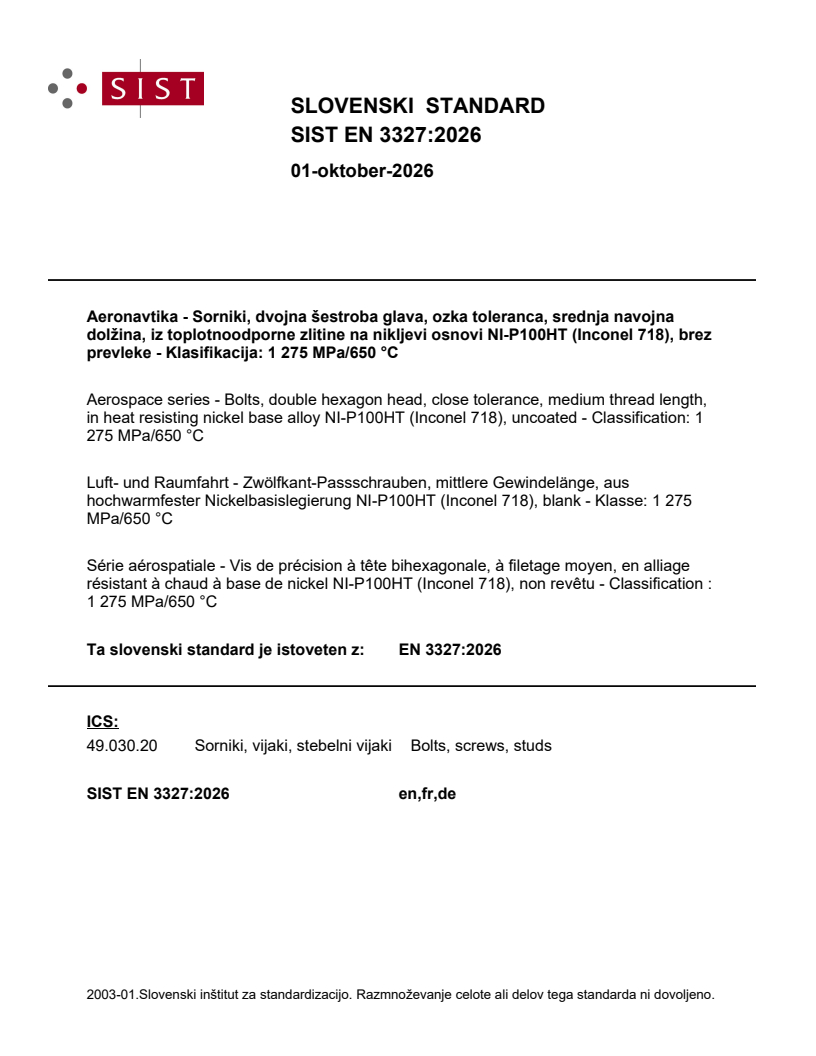 SIST

SLOVENSKI STANDARD
SIST EN 3327:2026

01-oktober-2026

Aeronavtika - Sorniki, dvojna šestroba glava, ozka toleranca, srednja navojna dolžina, iz toplotnoodporne zlitine na nikljevi osnovi NI-P100HT (Inconel 718), brez prevleke - Klasifikacija: 1 275 MPa/650 °C

Aerospace series - Bolts, double hexagon head, close tolerance, medium thread length, in heat resisting nickel base alloy NI-P100HT (Inconel 718), uncoated - Classification: 1 275 MPa/650 °C

Luft- und Raumfahrt - Zwölfkant-Passschrauben, mittlere Gewindelänge, aus hochwarmfester Nickelbasislegierung NI-P100HT (Inconel 718), blank - Klasse: 1 275 MPa/650 °C

Série aérospatiale - Vis de précision à tête bihexagonale, à filetage moyen, en alliage résistant à chaud à base de nickel NI-P100HT (Inconel 718), non revêtu - Classification : 1 275 MPa/650 °C

Ta slovenski standard je istoveten z: EN 3327:2026

ICS:
49.030.20 Sorniki, vijaki, stebelni vijaki Bolts, screws, studs

SIST EN 3327:2026 en,fr,de

2003-01.Slovenski inštitut za standardizacijo. Razmnoževanje celote ali delov tega standarda ni dovoljeno.